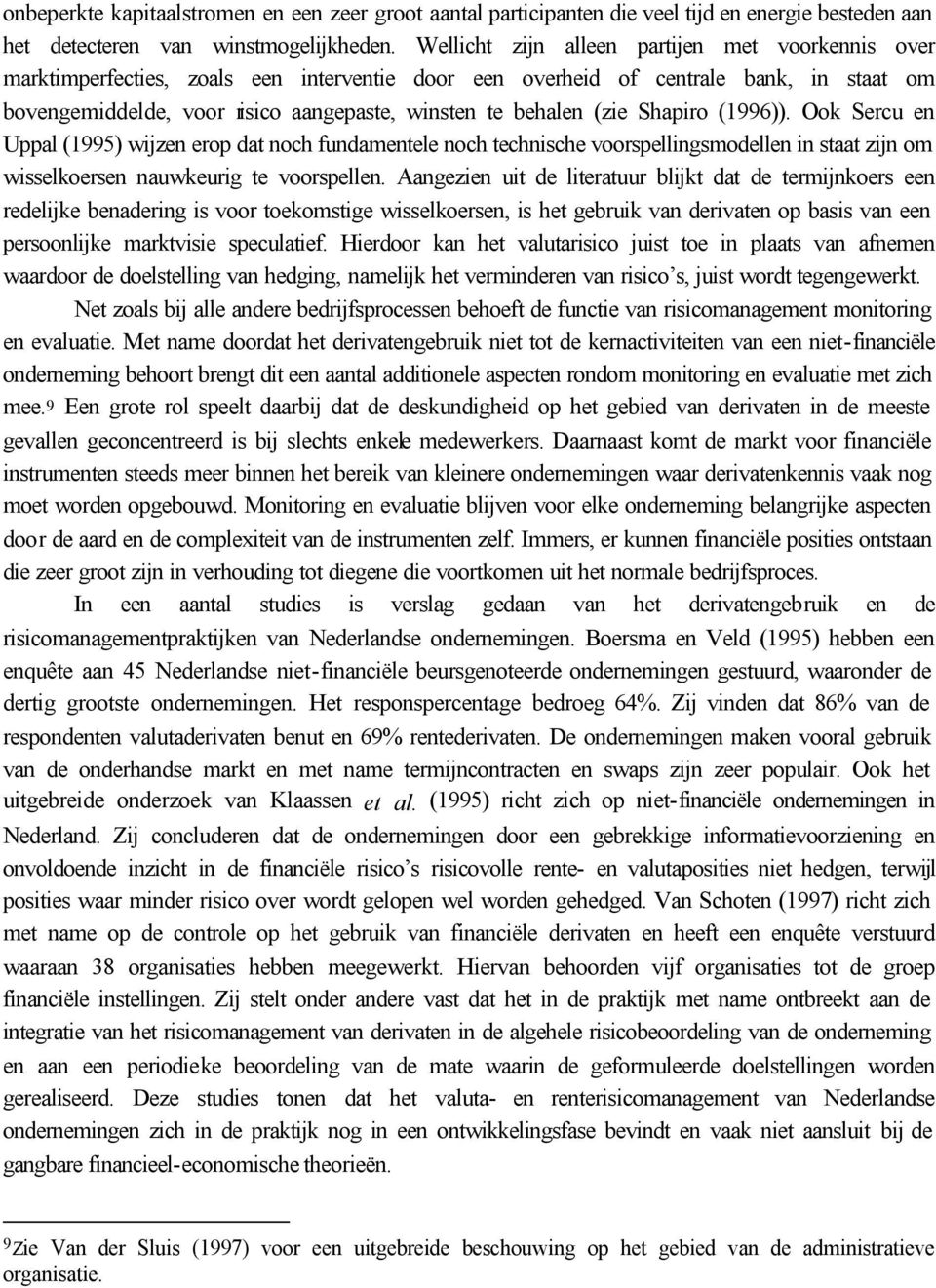 onbeperkte kapitaalstromen en een zeer groot aantal participanten die veel tijd en energie besteden aan het detecteren van winstmogelijkheden. Wellicht zijn alleen partijen met voorkennis over marktimperfecties, zoals een interventie door een overheid of centrale bank, in staat om bovengemiddelde, voor risico aangepaste, winsten te behalen (zie Shapiro (1996)). Ook Sercu en Uppal (1995) wijzen erop dat noch fundamentele noch technische voorspellingsmodellen in staat zijn om wisselkoersen nauwkeurig te voorspellen. Aangezien uit de literatuur blijkt dat de termijnkoers een redelijke benadering is voor toekomstige wisselkoersen, is het gebruik van derivaten op basis van een persoonlijke marktvisie speculatief. Hierdoor kan het valutarisico juist toe in plaats van afnemen waardoor de doelstelling van hedging, namelijk het verminderen van risico's, juist wordt tegengewerkt.

Net zoals bij alle andere bedrijfsprocessen behoeft de functie van risicomanagement monitoring en evaluatie. Met name doordat het derivatengebruik niet tot de kernactiviteiten van een niet-financiële onderneming behoort brengt dit een aantal additionele aspecten rondom monitoring en evaluatie met zich mee.$^9$ Een grote rol speelt daarbij dat de deskundigheid op het gebied van derivaten in de meeste gevallen geconcentreerd is bij slechts enkele medewerkers. Daarnaast komt de markt voor financiële instrumenten steeds meer binnen het bereik van kleinere ondernemingen waar derivatenkennis vaak nog moet worden opgebouwd. Monitoring en evaluatie blijven voor elke onderneming belangrijke aspecten door de aard en de complexiteit van de instrumenten zelf. Immers, er kunnen financiële posities ontstaan die zeer groot zijn in verhouding tot diegene die voortkomen uit het normale bedrijfsproces.

In een aantal studies is verslag gedaan van het derivatengebruik en de risicomanagementpraktijken van Nederlandse ondernemingen. Boersma en Veld (1995) hebben een enquête aan 45 Nederlandse niet-financiële beursgenoteerde ondernemingen gestuurd, waaronder de dertig grootste ondernemingen. Het responspercentage bedroeg 64%. Zij vinden dat 86% van de respondenten valutaderivaten benut en 69% rentederivaten. De ondernemingen maken vooral gebruik van de onderhandse markt en met name termijncontracten en swaps zijn zeer populair. Ook het uitgebreide onderzoek van Klaassen et al. (1995) richt zich op niet-financiële ondernemingen in Nederland. Zij concluderen dat de ondernemingen door een gebrekkige informatievoorziening en onvoldoende inzicht in de financiële risico's risicovolle rente- en valutaposities niet hedgen, terwijl posities waar minder risico over wordt gelopen wel worden gehedged. Van Schoten (1997) richt zich met name op de controle op het gebruik van financiële derivaten en heeft een enquête verstuurd waaraan 38 organisaties hebben meegewerkt. Hiervan behoorden vijf organisaties tot de groep financiële instellingen. Zij stelt onder andere vast dat het in de praktijk met name ontbreekt aan de integratie van het risicomanagement van derivaten in de algehele risicobeoordeling van de onderneming en aan een periodieke beoordeling van de mate waarin de geformuleerde doelstellingen worden gerealiseerd. Deze studies tonen dat het valuta- en renterisicomanagement van Nederlandse ondernemingen zich in de praktijk nog in een ontwikkelingsfase bevindt en vaak niet aansluit bij de gangbare financieel-economische theorieën.

$^9$Zie Van der Sluis (1997) voor een uitgebreide beschouwing op het gebied van de administratieve organisatie.